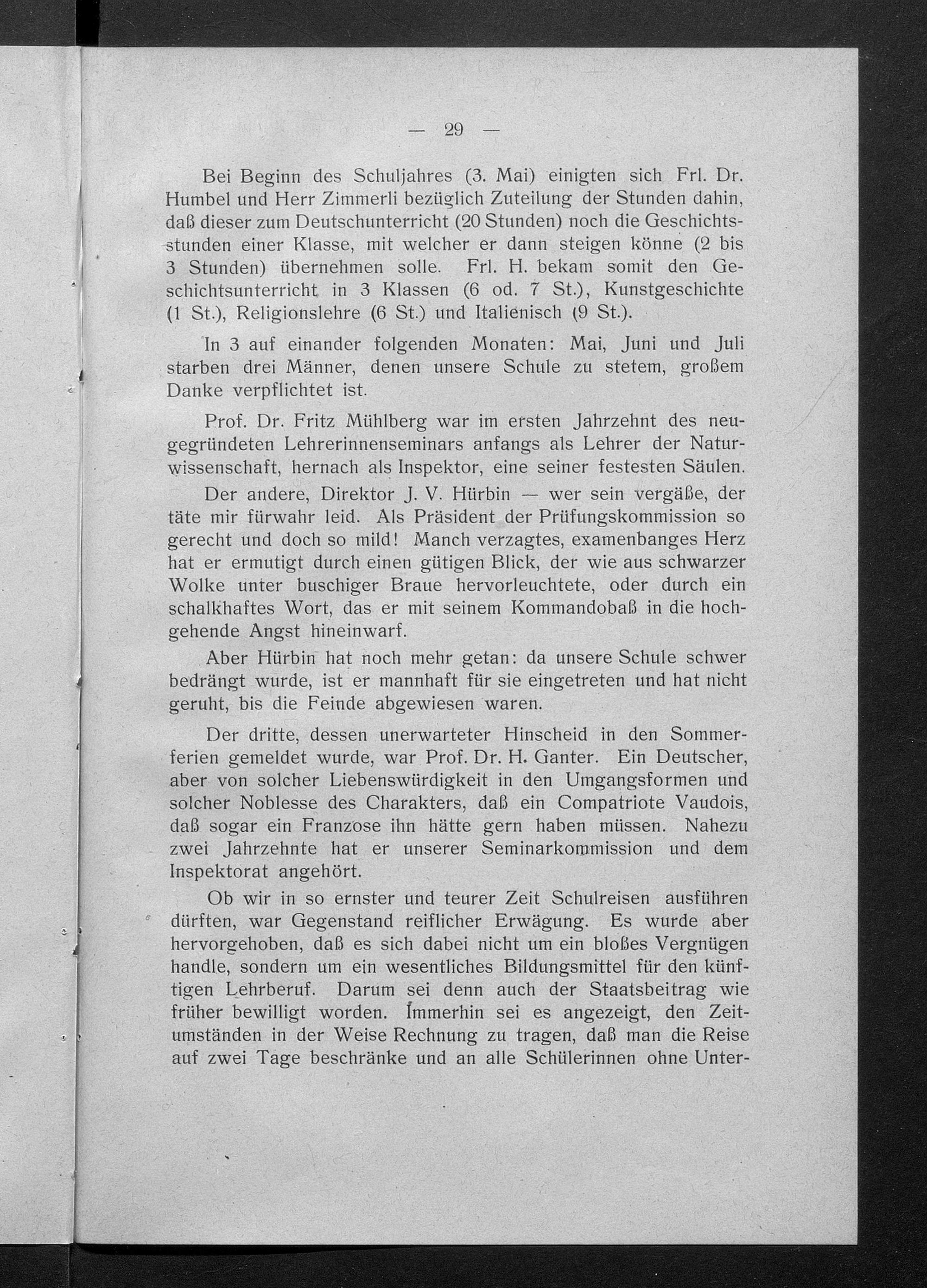 — 29 —

Bei Beginn des Schuljahres (3. Mai) einigten sich Frl. Dr. Humbel und Herr Zimmerli bezüglich Zuteilung der Stunden dahin, daß dieser zum Deutschunterricht (20 Stunden) noch die Geschichtsstunden einer Klasse, mit welcher er dann steigen könne (2 bis 3 Stunden) übernehmen solle. Frl. H. bekam somit den Geschichtsunterricht in 3 Klassen (6 od. 7 St.), Kunstgeschichte (1 St.), Religionslehre (6 St.) und Italienisch (9 St.).

In 3 auf einander folgenden Monaten: Mai, Juni und Juli starben drei Männer, denen unsere Schule zu stetem, großem Danke verpflichtet ist.

Prof. Dr. Fritz Mühlberg war im ersten Jahrzehnt des neugegründeten Lehrerinnenseminars anfangs als Lehrer der Naturwissenschaft, hernach als Inspektor, eine seiner festesten Säulen.

Der andere, Direktor J. V. Hürbin — wer sein vergäße, der täte mir fürwahr leid. Als Präsident der Prüfungskommission so gerecht und doch so mild! Manch verzagtes, examenbanges Herz hat er ermutigt durch einen gütigen Blick, der wie aus schwarzer Wolke unter buschiger Braue hervorleuchtete, oder durch ein schalkhaftes Wort, das er mit seinem Kommandobaß in die hochgehende Angst hineinwarf.

Aber Hürbin hat noch mehr getan: da unsere Schule schwer bedrängt wurde, ist er mannhaft für sie eingetreten und hat nicht geruht, bis die Feinde abgewiesen waren.

Der dritte, dessen unerwarteter Hinscheid in den Sommerferien gemeldet wurde, war Prof. Dr. H. Ganter. Ein Deutscher, aber von solcher Liebenswürdigkeit in den Umgangsformen und solcher Noblesse des Charakters, daß ein Compatriote Vaudois, daß sogar ein Franzose ihn hätte gern haben müssen. Nahezu zwei Jahrzehnte hat er unserer Seminarkommission und dem Inspektorat angehört.

Ob wir in so ernster und teurer Zeit Schulreisen ausführen dürften, war Gegenstand reiflicher Erwägung. Es wurde aber hervorgehoben, daß es sich dabei nicht um ein bloßes Vergnügen handle, sondern um ein wesentliches Bildungsmittel für den künftigen Lehrberuf. Darum sei denn auch der Staatsbeitrag wie früher bewilligt worden. Immerhin sei es angezeigt, den Zeitumständen in der Weise Rechnung zu tragen, daß man die Reise auf zwei Tage beschränke und an alle Schülerinnen ohne Unter-